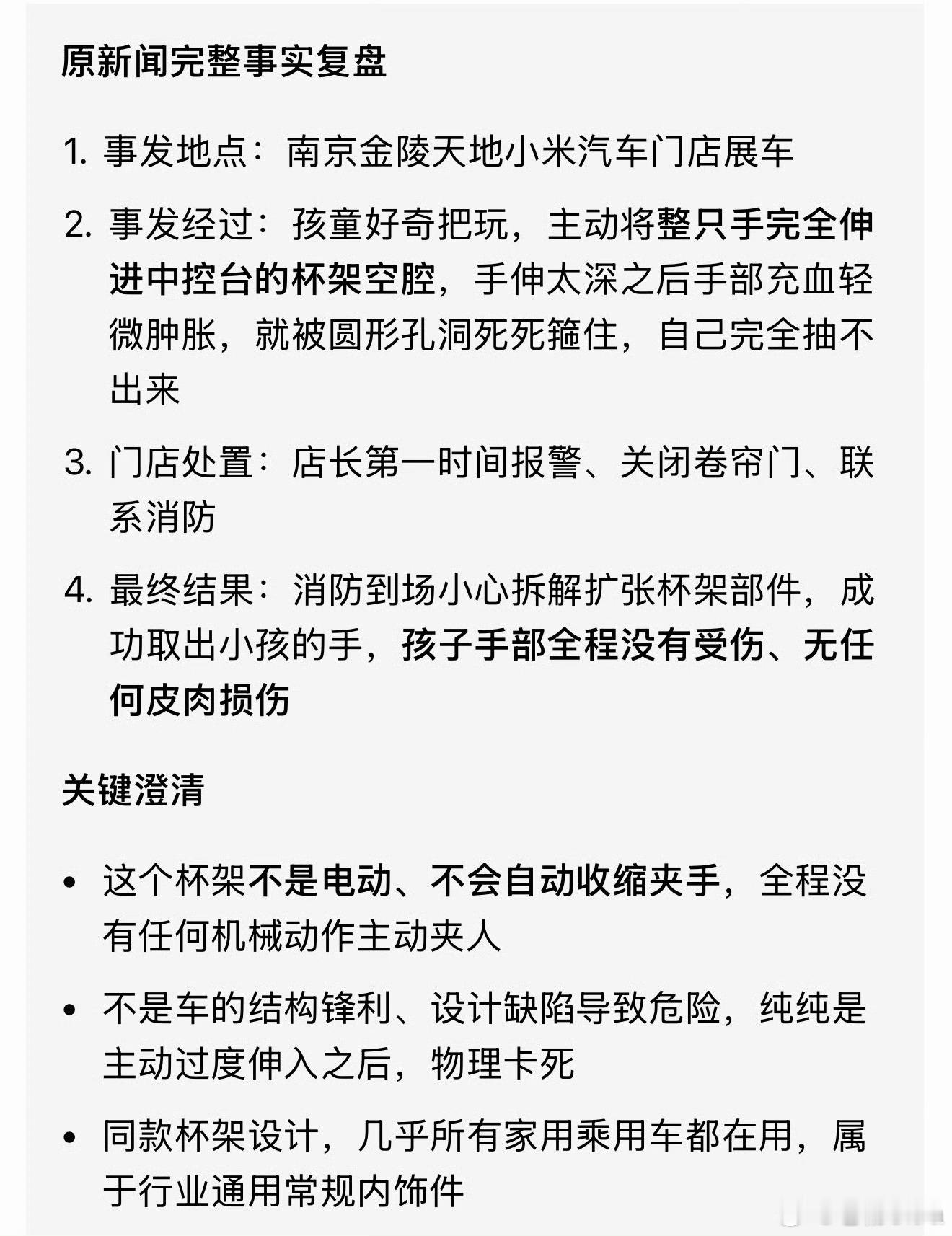 原新闻完整事实复盘

1. 事发地点：南京金陵天地小米汽车门店展车

2. 事发经过：孩童好奇把玩，主动将整只手完全伸进中控台的杯架空腔，手伸太深之后手部充血轻微肿胀，就被圆形孔洞死死箍住，自己完全抽不出来

3. 门店处置：店长第一时间报警、关闭卷帘门、联系消防

4. 最终结果：消防到场小心拆解扩张杯架部件，成功取出小孩的手，孩子手部全程没有受伤、无任何皮肉损伤

关键澄清

• 这个杯架不是电动、不会自动收缩夹手，全程没有任何机械动作主动夹人

• 不是车的结构锋利、设计缺陷导致危险，纯纯是主动过度伸入之后，物理卡死

• 同款杯架设计，几乎所有家用乘用车都在用，属于行业通用常规内饰件